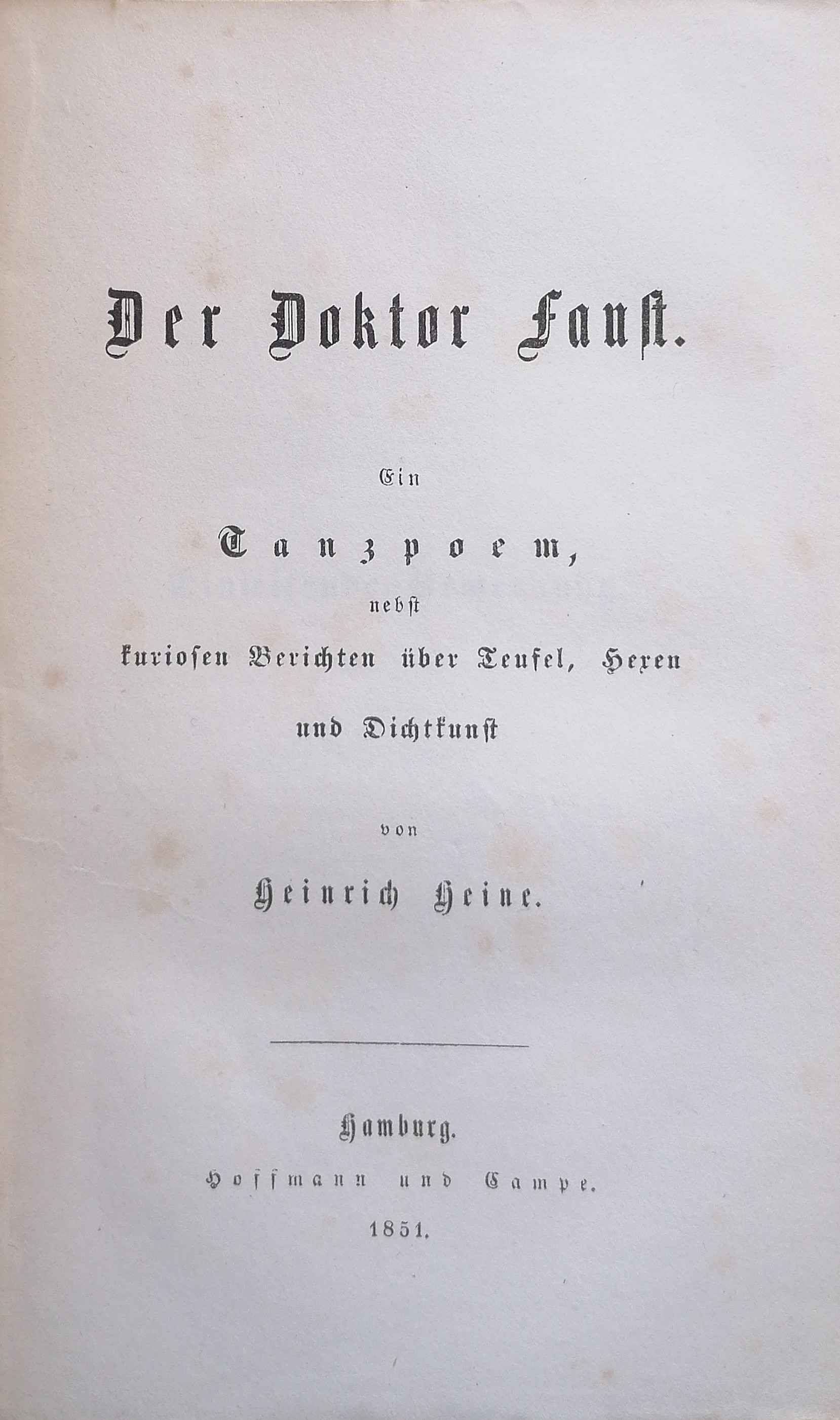 Der Doktor Faust.

Ein

Tanzpoem,

nebst

kuriosen Berichten über Teufel, Hexen und Dichtkunst

von

Heinrich Heine.

Hamburg.

Hoffmann und Campe.

1851.